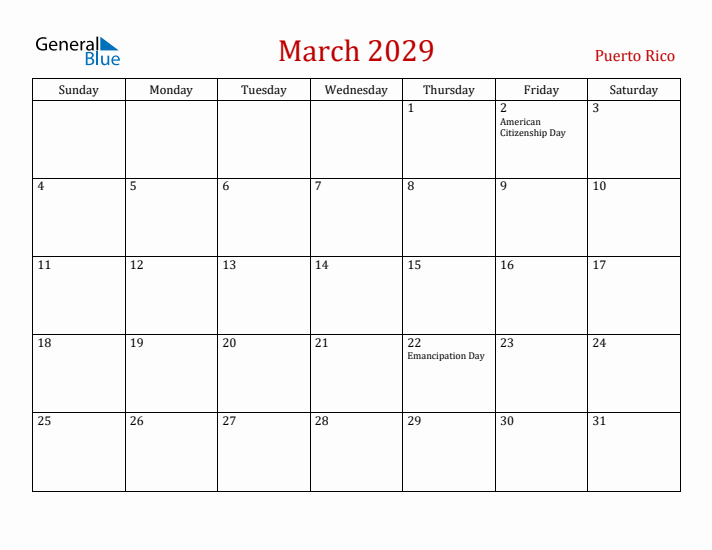 General Blue

March 2029

Puerto Rico

| Sunday | Monday | Tuesday | Wednesday | Thursday | Friday | Saturday |
|---|---|---|---|---|---|---|
| | | | | 1 | 2 American Citizenship Day | 3 |
| 4 | 5 | 6 | 7 | 8 | 9 | 10 |
| 11 | 12 | 13 | 14 | 15 | 16 | 17 |
| 18 | 19 | 20 | 21 | 22 Emancipation Day | 23 | 24 |
| 25 | 26 | 27 | 28 | 29 | 30 | 31 |